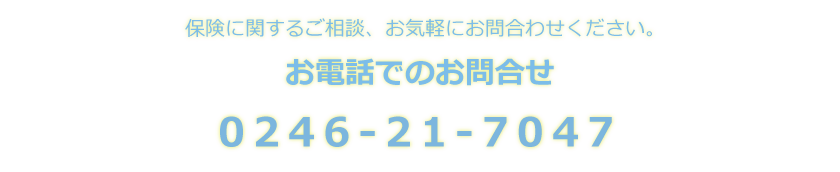 保険に関するご相談、お気軽にお問合わせください。

お電話でのお問合せ

0246-21-7047